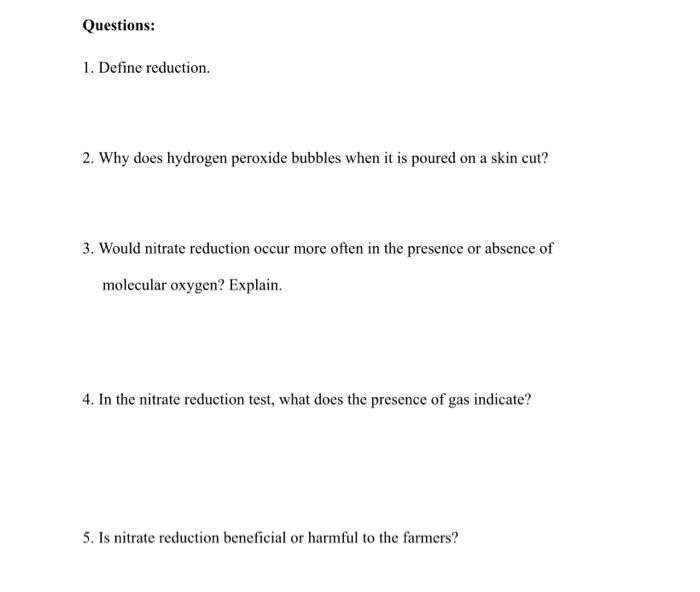 Questions:

1. Define reduction.

2. Why does hydrogen peroxide bubbles when it is poured on a skin cut?

3. Would nitrate reduction occur more often in the presence or absence of molecular oxygen? Explain.

4. In the nitrate reduction test, what does the presence of gas indicate?

5. Is nitrate reduction beneficial or harmful to the farmers?